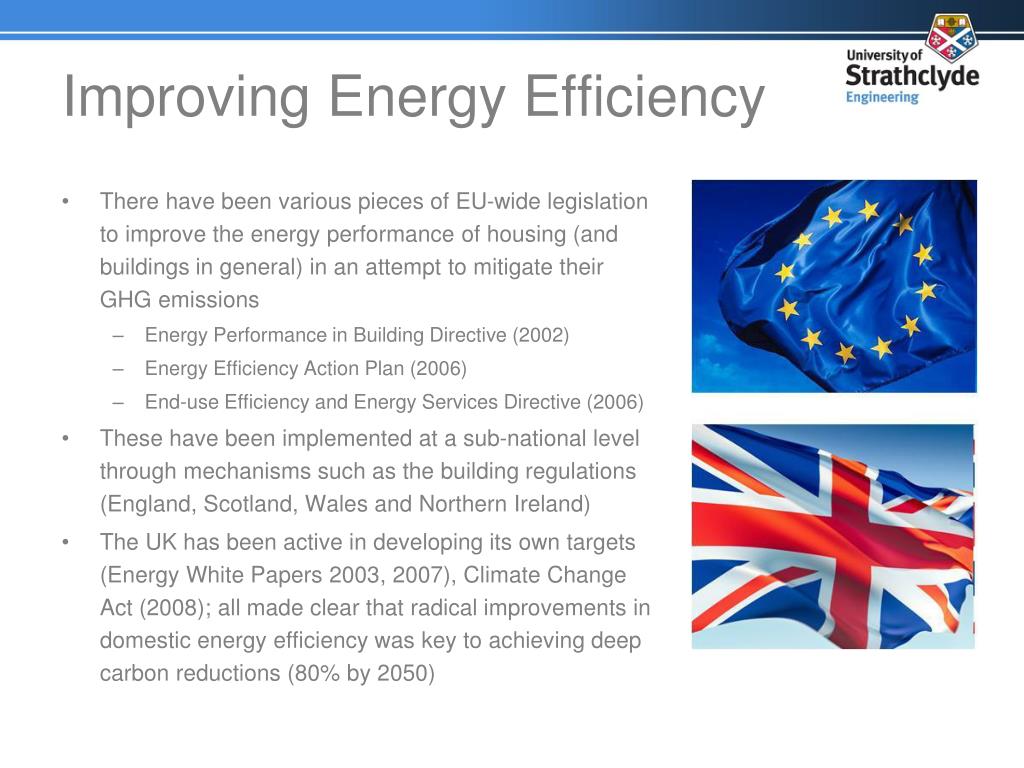 Improving Energy Efficiency

University of Strathclyde Engineering

• There have been various pieces of EU-wide legislation to improve the energy performance of housing (and buildings in general) in an attempt to mitigate their GHG emissions
– Energy Performance in Building Directive (2002)
– Energy Efficiency Action Plan (2006)
– End-use Efficiency and Energy Services Directive (2006)
• These have been implemented at a sub-national level through mechanisms such as the building regulations (England, Scotland, Wales and Northern Ireland)
• The UK has been active in developing its own targets (Energy White Papers 2003, 2007), Climate Change Act (2008); all made clear that radical improvements in domestic energy efficiency was key to achieving deep carbon reductions (80% by 2050)